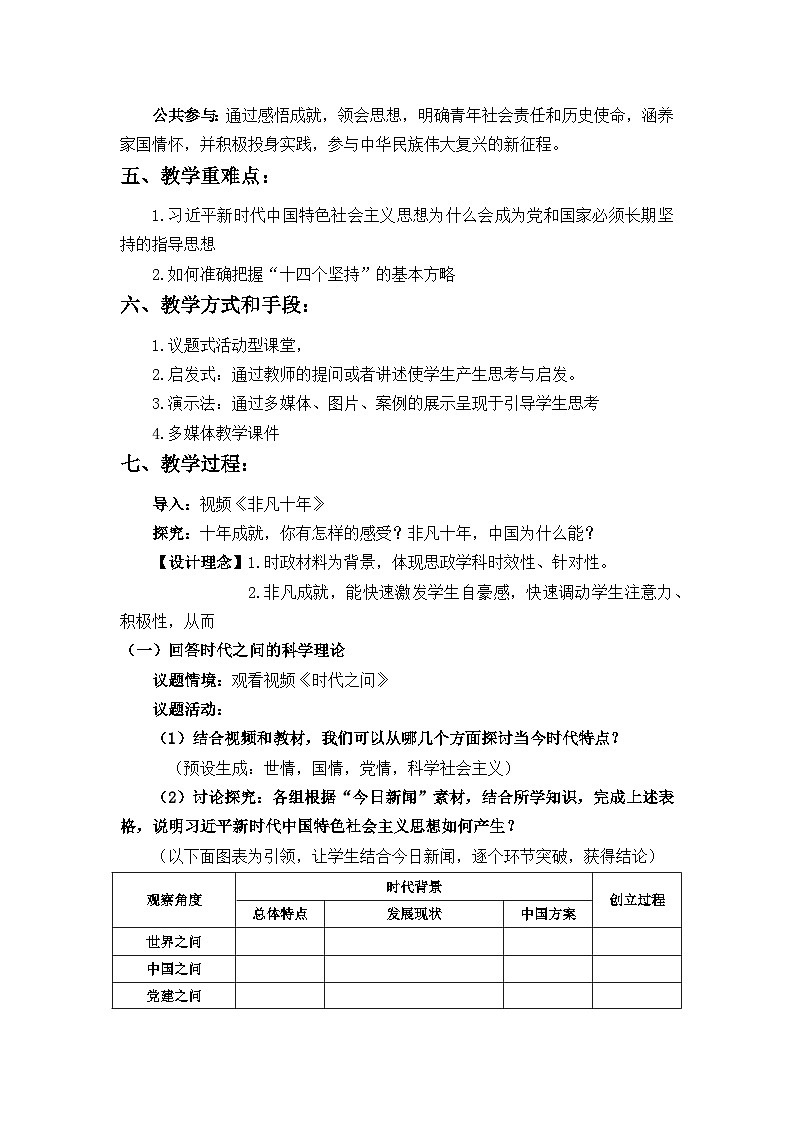 公共参与：通过感悟成就，领会思想，明确青年社会责任和历史使命，涵养家国情怀，并积极投身实践，参与中华民族伟大复兴的新征程。

五、教学重难点：

1.习近平新时代中国特色社会主义思想为什么会成为党和国家必须长期坚持的指导思想

2.如何准确把握“十四个坚持”的基本方略

六、教学方式和手段：

1.议题式活动型课堂，

2.启发式：通过教师的提问或者讲述使学生产生思考与启发。

3.演示法：通过多媒体、图片、案例的展示呈现于引导学生思考

4.多媒体教学课件

七、教学过程：

导入：视频《非凡十年》

探究：十年成就，你有怎样的感受？非凡十年，中国为什么能？

【设计理念】1.时政材料为背景，体现思政学科时效性、针对性。

2.非凡成就，能快速激发学生自豪感，快速调动学生注意力、积极性，从而

（一）回答时代之问的科学理论

议题情境：观看视频《时代之问》

议题活动：

（1）结合视频和教材，我们可以从哪几个方面探讨当今时代特点？

（预设生成：世情，国情，党情，科学社会主义）

（2）讨论探究：各组根据“今日新闻”素材，结合所学知识，完成上述表格，说明习近平新时代中国特色社会主义思想如何产生？

（以下面图表为引领，让学生结合今日新闻，逐个环节突破，获得结论）

| 观察角度 | 时代背景 | | | 创立过程 |
|---|---|---|---|---|
| | 总体特点 | 发展现状 | 中国方案 | |
| 世界之问 | | | | |
| 中国之问 | | | | |
| 党建之问 | | | | |